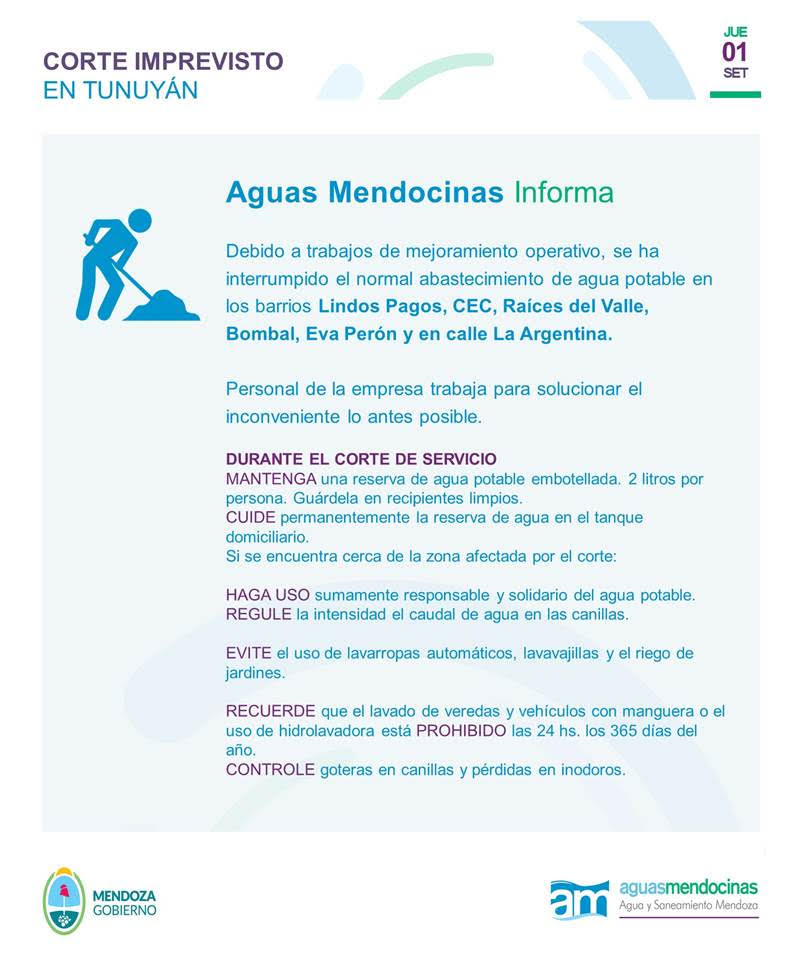 CORTE IMPREVISTO
EN TUNUYÁN

JUE
01
SET

Aguas Mendocinas Informa

Debido a trabajos de mejoramiento operativo, se ha interrumpido el normal abastecimiento de agua potable en los barrios Lindos Pagos, CEC, Raíces del Valle, Bombal, Eva Perón y en calle La Argentina.

Personal de la empresa trabaja para solucionar el inconveniente lo antes posible.

DURANTE EL CORTE DE SERVICIO
MANTENGA una reserva de agua potable embotellada. 2 litros por persona. Guárdela en recipientes limpios.
CUIDE permanentemente la reserva de agua en el tanque domiciliario.
Si se encuentra cerca de la zona afectada por el corte:

HAGA USO sumamente responsable y solidario del agua potable.
REGULE la intensidad el caudal de agua en las canillas.

EVITE el uso de lavarropas automáticos, lavavajillas y el riego de jardines.

RECUERDE que el lavado de veredas y vehículos con manguera o el uso de hidrolavadora está PROHIBIDO las 24 hs. los 365 días del año.
CONTROLE goteras en canillas y pérdidas en inodoros.

MENDOZA
GOBIERNO

am aguasmendocinas
Agua y Saneamiento Mendoza